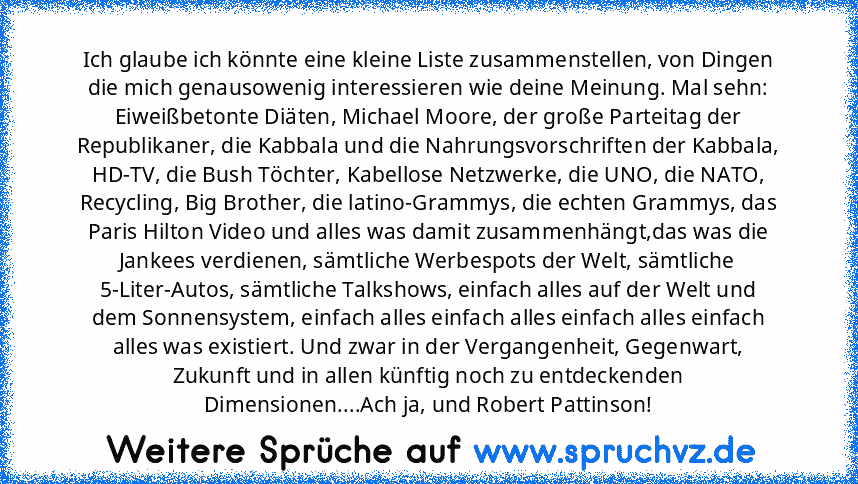 Ich glaube ich könnte eine kleine Liste zusammenstellen, von Dingen die mich genausowenig interessieren wie deine Meinung. Mal sehn: Eiweißbetonte Diäten, Michael Moore, der große Parteitag der Republikaner, die Kabbala und die Nahrungsvorschriften der Kabbala, HD-TV, die Bush Töchter, Kabellose Netzwerke, die UNO, die NATO, Recycling, Big Brother, die latino-Grammys, die echten Grammys, das Paris Hilton Video und alles was damit zusammenhängt,das was die Jankees verdienen, sämtliche Werbespots der Welt, sämtliche 5-Liter-Autos, sämtliche Talkshows, einfach alles auf der Welt und dem Sonnensystem, einfach alles einfach alles einfach alles einfach alles was existiert. Und zwar in der Vergangenheit, Gegenwart, Zukunft und in allen künftig noch zu entdeckenden Dimensionen....Ach ja, und Robert Pattinson!

Weitere Sprüche auf www.spruchvz.de